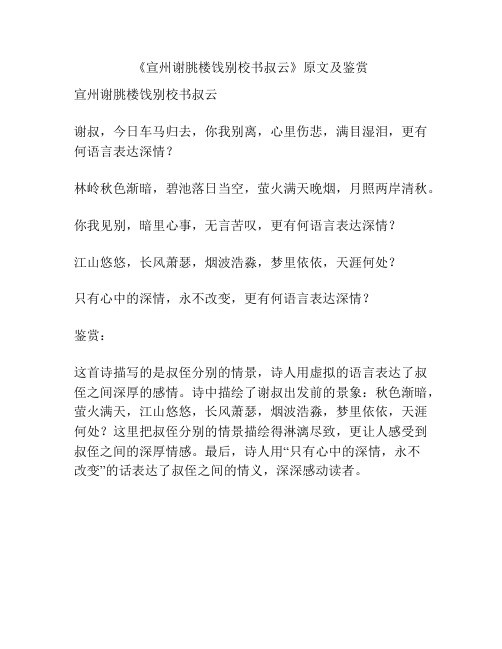 《宣州谢朓楼饯别校书叔云》原文及鉴赏

宣州谢朓楼饯别校书叔云

谢叔，今日车马归去，你我别离，心里伤悲，满目湿泪，更有何语言表达深情？

林岭秋色渐暗，碧池落日当空，萤火满天晚烟，月照两岸清秋。

你我见别，暗里心事，无言苦叹，更有何语言表达深情？

江山悠悠，长风萧瑟，烟波浩淼，梦里依依，天涯何处？

只有心中的深情，永不改变，更有何语言表达深情？

鉴赏：

这首诗描写的是叔侄分别的情景，诗人用虚拟的语言表达了叔侄之间深厚的感情。诗中描绘了谢叔出发前的景象：秋色渐暗，萤火满天，江山悠悠，长风萧瑟，烟波浩淼，梦里依依，天涯何处？这里把叔侄分别的情景描绘得淋漓尽致，更让人感受到叔侄之间的深厚情感。最后，诗人用“只有心中的深情，永不改变”的话表达了叔侄之间的情义，深深感动读者。